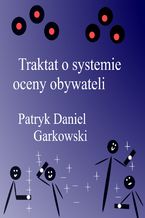 Traktat o systemie oceny obywateli

Patryk Daniel Garkowski